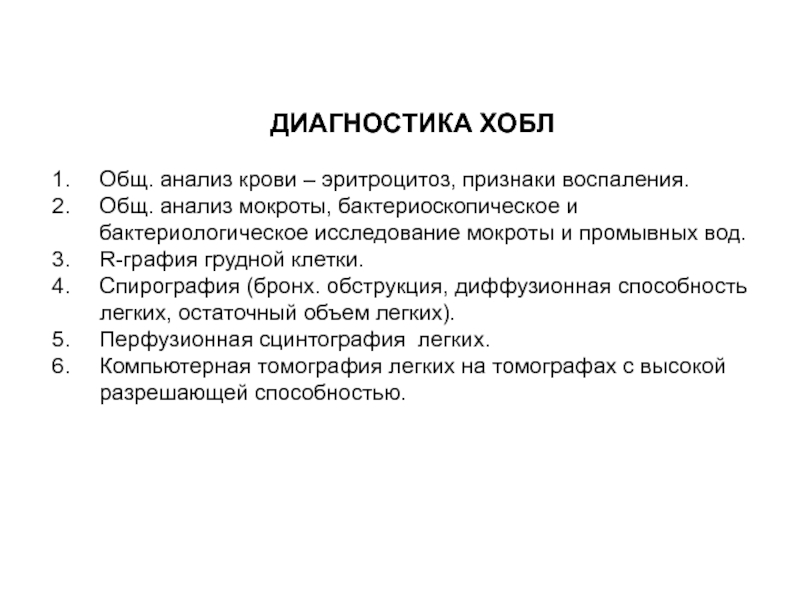 ДИАГНОСТИКА ХОБЛ

1. Общ. анализ крови – эритроцитоз, признаки воспаления.
2. Общ. анализ мокроты, бактериоскопическое и бактериологическое исследование мокроты и промывных вод.
3. R-графия грудной клетки.
4. Спирография (бронх. обструкция, диффузионная способность легких, остаточный объем легких).
5. Перфузионная сцинтография легких.
6. Компьютерная томография легких на томографах с высокой разрешающей способностью.